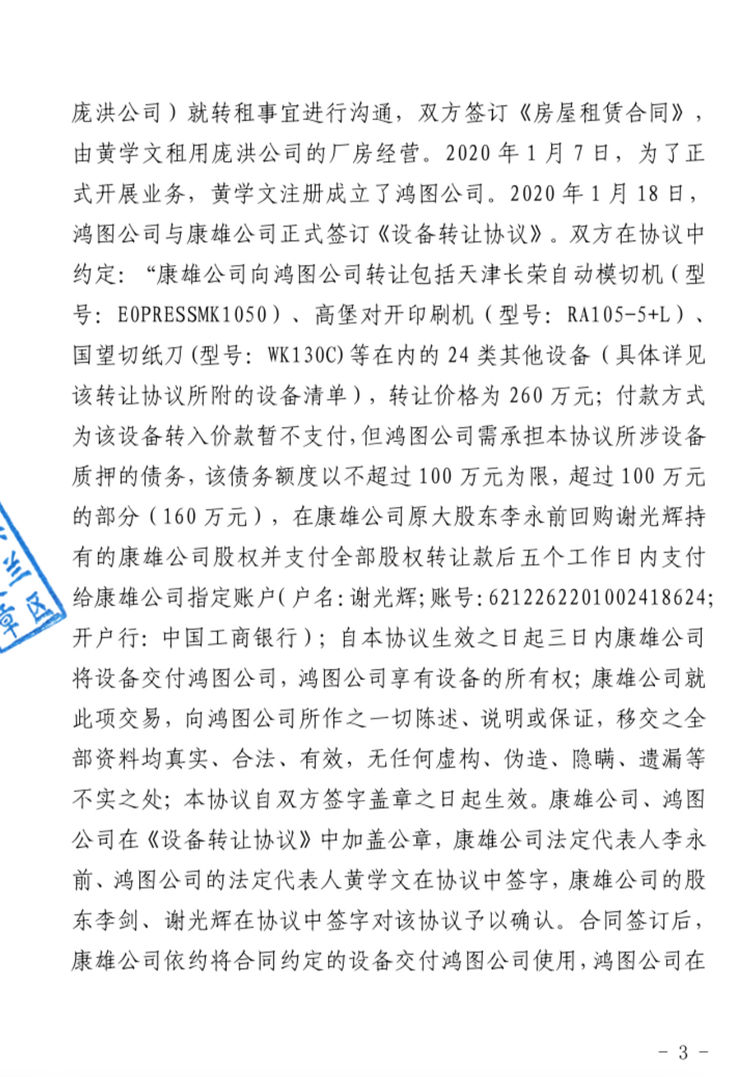 庞洪公司）就转租事宜进行沟通，双方签订《房屋租赁合同》，由黄学文租用庞洪公司的厂房经营。2020 年 1 月 7 日，为了正式开展业务，黄学文注册成立了鸿图公司。2020 年 1 月 18 日，鸿图公司与康雄公司正式签订《设备转让协议》。双方在协议中约定：“康雄公司向鸿图公司转让包括天津长荣自动模切机（型号：EOPRESSMK1050）、高堡对开印刷机（型号：RA105-5+L）、国望切纸刀(型号：WK130C)等在内的 24 类其他设备（具体详见该转让协议所附的设备清单），转让价格为 260 万元；付款方式为该设备转入价款暂不支付，但鸿图公司需承担本协议所涉设备质押的债务，该债务额度以不超过 100 万元为限，超过 100 万元的部分（160 万元），在康雄公司原大股东李永前回购谢光辉持有的康雄公司股权并支付全部股权转让款后五个工作日内支付给康雄公司指定账户(户名：谢光辉；账号：6212262201002418624；开户行：中国工商银行)；自本协议生效之日起三日内康雄公司将设备交付鸿图公司，鸿图公司享有设备的所有权；康雄公司就此项交易，向鸿图公司所作之一切陈述、说明或保证，移交之全部资料均真实、合法、有效，无任何虚构、伪造、隐瞒、遗漏等不实之处；本协议自双方签字盖章之日起生效。康雄公司、鸿图公司在《设备转让协议》中加盖公章，康雄公司法定代表人李永前、鸿图公司的法定代表人黄学文在协议中签字，康雄公司的股东李剑、谢光辉在协议中签字对该协议予以确认。合同签订后，康雄公司依约将合同约定的设备交付鸿图公司使用，鸿图公司在

- 3 -